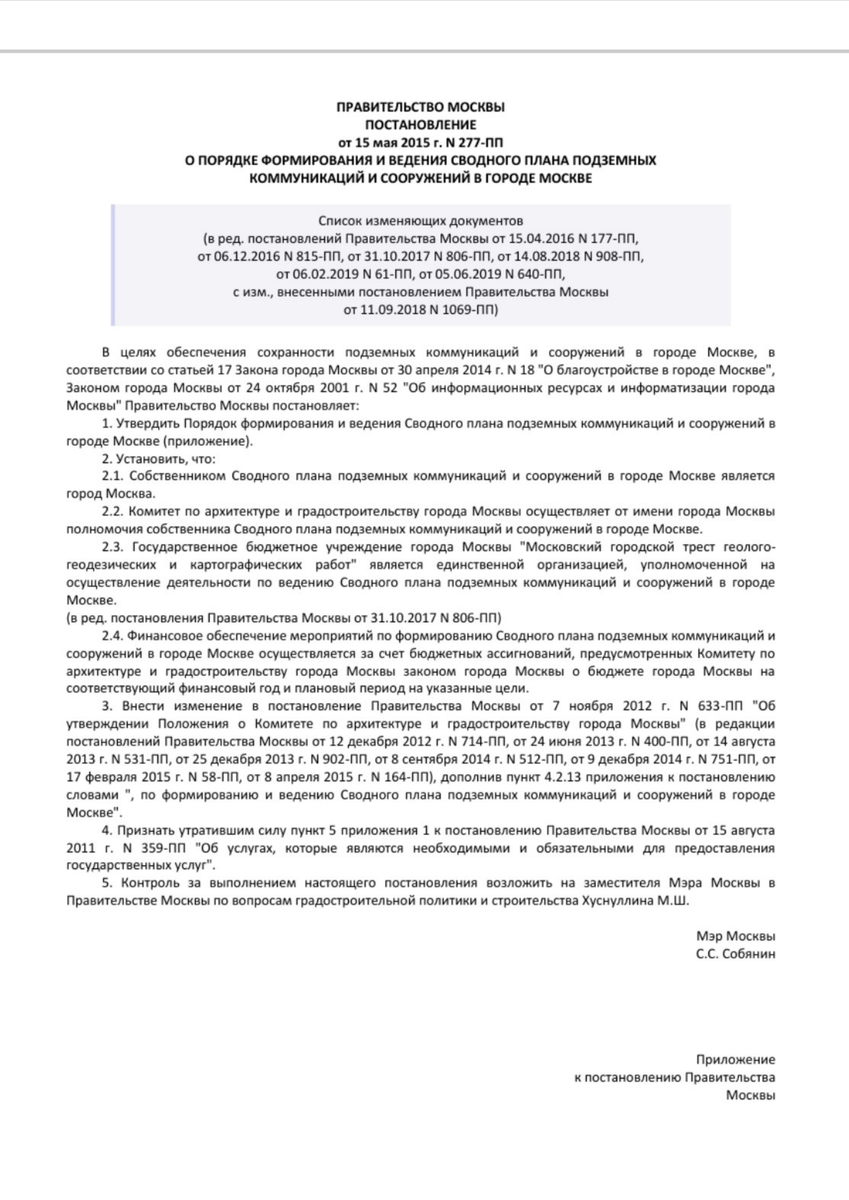 ПРАВИТЕЛЬСТВО МОСКВЫ
ПОСТАНОВЛЕНИЕ
от 15 мая 2015 г. N 277-ПП
О ПОРЯДКЕ ФОРМИРОВАНИЯ И ВЕДЕНИЯ СВОДНОГО ПЛАНА ПОДЗЕМНЫХ КОММУНИКАЦИЙ И СООРУЖЕНИЙ В ГОРОДЕ МОСКВЕ

Список изменяющих документов
(в ред. постановлений Правительства Москвы от 15.04.2016 N 177-ПП, от 06.12.2016 N 815-ПП, от 31.10.2017 N 806-ПП, от 14.08.2018 N 908-ПП, от 06.02.2019 N 61-ПП, от 05.06.2019 N 640-ПП, с изм., внесенными постановлением Правительства Москвы от 11.09.2018 N 1069-ПП)

В целях обеспечения сохранности подземных коммуникаций и сооружений в городе Москве, в соответствии со статьей 17 Закона города Москвы от 30 апреля 2014 г. N 18 "О благоустройстве в городе Москве", Законом города Москвы от 24 октября 2001 г. N 52 "Об информационных ресурсах и информатизации города Москвы" Правительство Москвы постановляет:

1. Утвердить Порядок формирования и ведения Сводного плана подземных коммуникаций и сооружений в городе Москве (приложение).

2. Установить, что:

2.1. Собственником Сводного плана подземных коммуникаций и сооружений в городе Москве является город Москва.

2.2. Комитет по архитектуре и градостроительству города Москвы осуществляет от имени города Москвы полномочия собственника Сводного плана подземных коммуникаций и сооружений в городе Москве.

2.3. Государственное бюджетное учреждение города Москвы "Московский городской трест геолого-геодезических и картографических работ" является единственной организацией, уполномоченной на осуществление деятельности по ведению Сводного плана подземных коммуникаций и сооружений в городе Москве.
(в ред. постановления Правительства Москвы от 31.10.2017 N 806-ПП)

2.4. Финансовое обеспечение мероприятий по формированию Сводного плана подземных коммуникаций и сооружений в городе Москве осуществляется за счет бюджетных ассигнований, предусмотренных Комитету по архитектуре и градостроительству города Москвы законом города Москвы о бюджете города Москвы на соответствующий финансовый год и плановый период на указанные цели.

3. Внести изменение в постановление Правительства Москвы от 7 ноября 2012 г. N 633-ПП "Об утверждении Положения о Комитете по архитектуре и градостроительству города Москвы" (в редакции постановлений Правительства Москвы от 12 декабря 2012 г. N 714-ПП, от 24 июня 2013 г. N 400-ПП, от 14 августа 2013 г. N 531-ПП, от 25 декабря 2013 г. N 902-ПП, от 8 сентября 2014 г. N 512-ПП, от 9 декабря 2014 г. N 751-ПП, от 17 февраля 2015 г. N 58-ПП, от 8 апреля 2015 г. N 164-ПП), дополнив пункт 4.2.13 приложения к постановлению словами ", по формированию и ведению Сводного плана подземных коммуникаций и сооружений в городе Москве".

4. Признать утратившим силу пункт 5 приложения 1 к постановлению Правительства Москвы от 15 августа 2011 г. N 359-ПП "Об услугах, которые являются необходимыми и обязательными для предоставления государственных услуг".

5. Контроль за выполнением настоящего постановления возложить на заместителя Мэра Москвы в Правительстве Москвы по вопросам градостроительной политики и строительства Хуснуллина М.Ш.

Мэр Москвы
С.С. Собянин

Приложение
к постановлению Правительства
Москвы